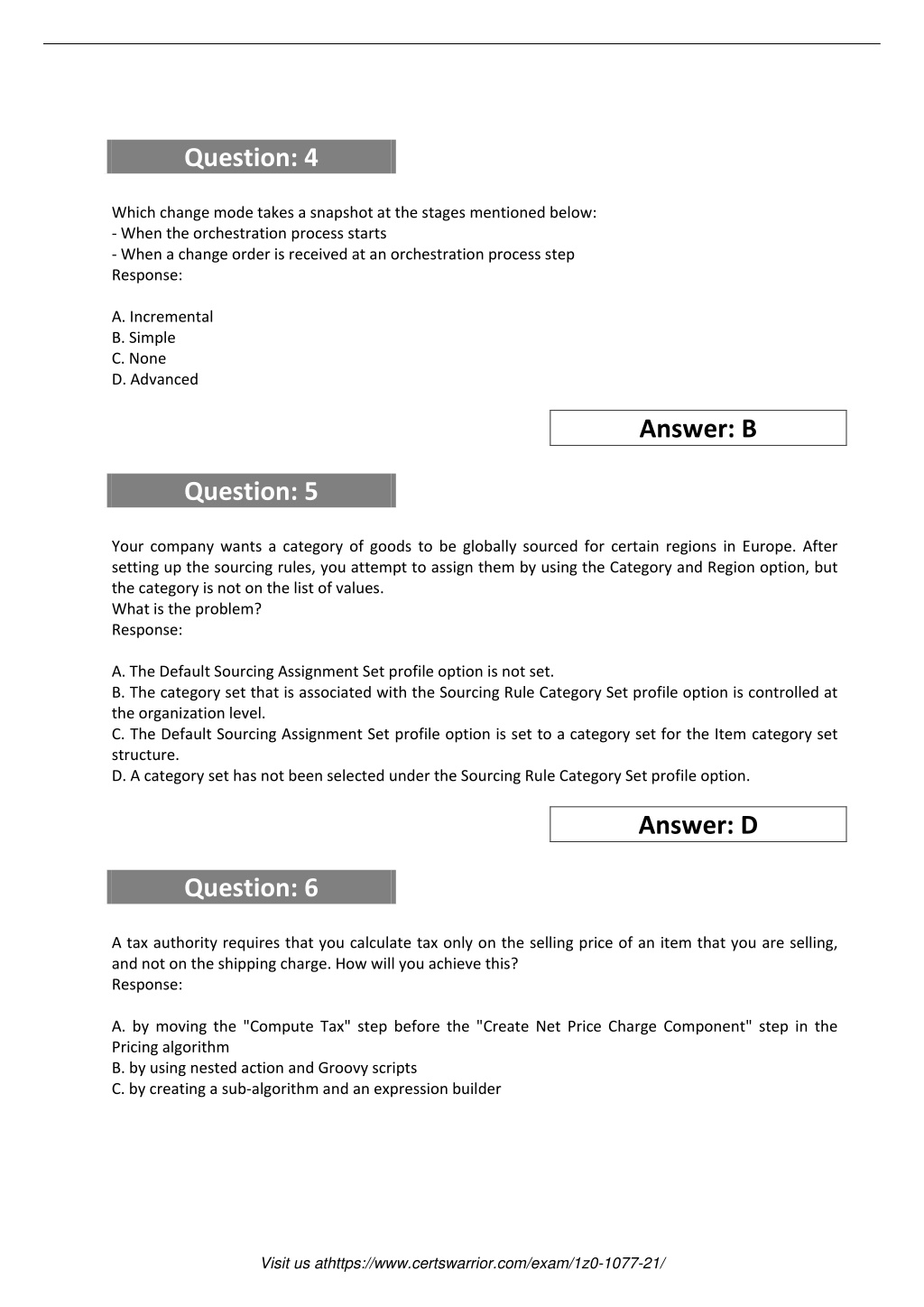 Question: 4

Which change mode takes a snapshot at the stages mentioned below:
- When the orchestration process starts
- When a change order is received at an orchestration process step
Response:

A. Incremental
B. Simple
C. None
D. Advanced

Answer: B

Question: 5

Your company wants a category of goods to be globally sourced for certain regions in Europe. After setting up the sourcing rules, you attempt to assign them by using the Category and Region option, but the category is not on the list of values.
What is the problem?
Response:

A. The Default Sourcing Assignment Set profile option is not set.
B. The category set that is associated with the Sourcing Rule Category Set profile option is controlled at the organization level.
C. The Default Sourcing Assignment Set profile option is set to a category set for the Item category set structure.
D. A category set has not been selected under the Sourcing Rule Category Set profile option.

Answer: D

Question: 6

A tax authority requires that you calculate tax only on the selling price of an item that you are selling, and not on the shipping charge. How will you achieve this?
Response:

A. by moving the "Compute Tax" step before the "Create Net Price Charge Component" step in the Pricing algorithm
B. by using nested action and Groovy scripts
C. by creating a sub-algorithm and an expression builder

Visit us athttps://www.certswarrior.com/exam/1z0-1077-21/